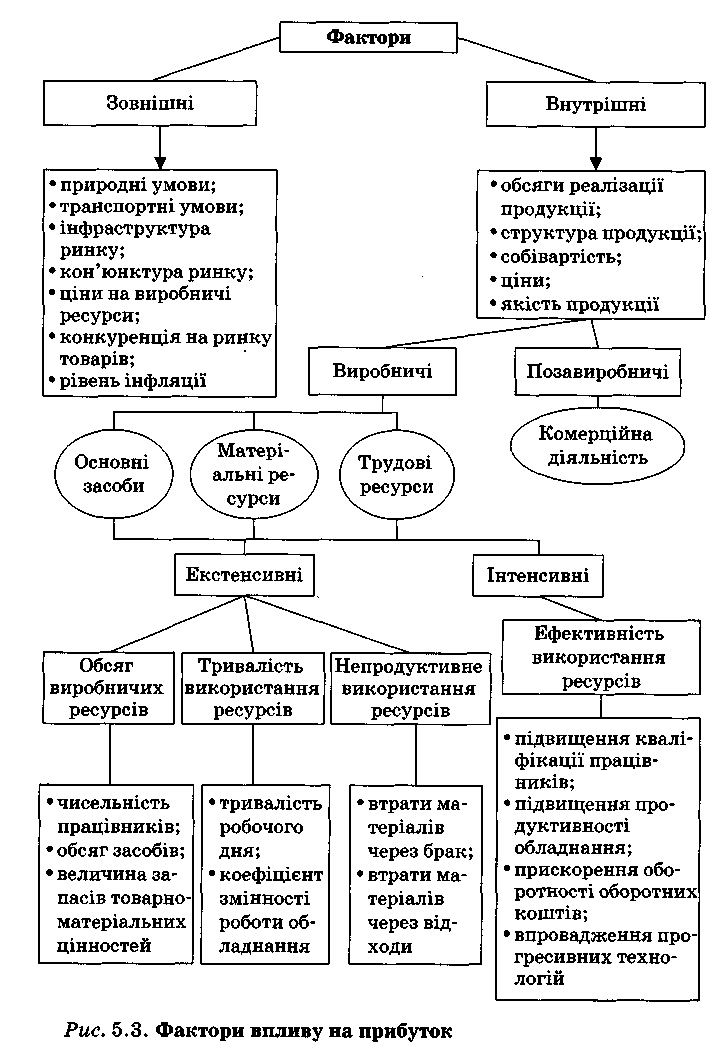 Фактори

Зовнішні

Внутрішні

• природні умови;
• транспортні умови;
• інфраструктура ринку;
• кон'юнктура ринку;
• ціни на виробничі ресурси;
• конкуренція на ринку товарів;
• рівень інфляції

• обсяги реалізації продукції;
• структура продукції;
• собівартість;
• ціни;
• якість продукції

Виробничі

Позавиробничі

Комерційна діяльність

Основні засоби

Матеріальні ресурси

Трудові ресурси

Екстенсивні

Інтенсивні

Обсяг виробничих ресурсів

Тривалість використання ресурсів

Непродуктивне використання ресурсів

Ефективність використання ресурсів

• чисельність працівників;
• обсяг засобів;
• величина запасів товарно-матеріальних цінностей

• тривалість робочого дня;
• коефіцієнт змінності роботи обладнання

• втрати матеріалів через брак;
• втрати матеріалів через відходи

• підвищення кваліфікації працівників;
• підвищення продуктивності обладнання;
• прискорення оборотності оборотних коштів;
• впровадження прогресивних технологій

Рис. 5.3. Фактори впливу на прибуток